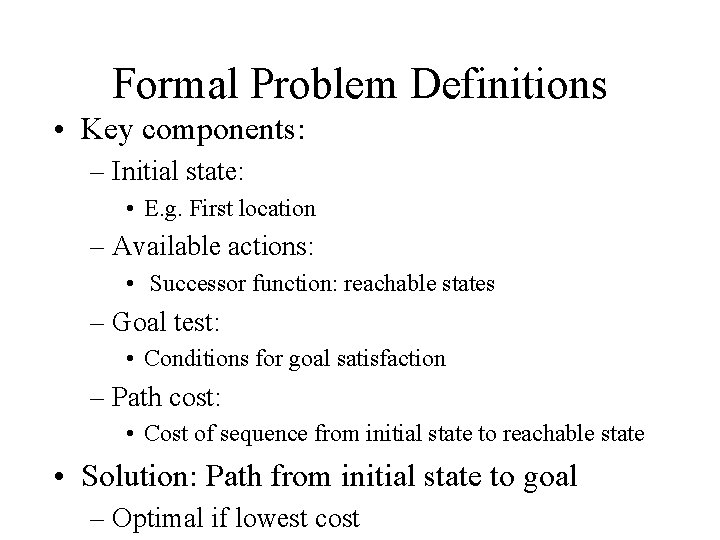 Formal Problem Definitions

• Key components:
– Initial state:
• E.g. First location
– Available actions:
• Successor function: reachable states
– Goal test:
• Conditions for goal satisfaction
– Path cost:
• Cost of sequence from initial state to reachable state

• Solution: Path from initial state to goal
– Optimal if lowest cost